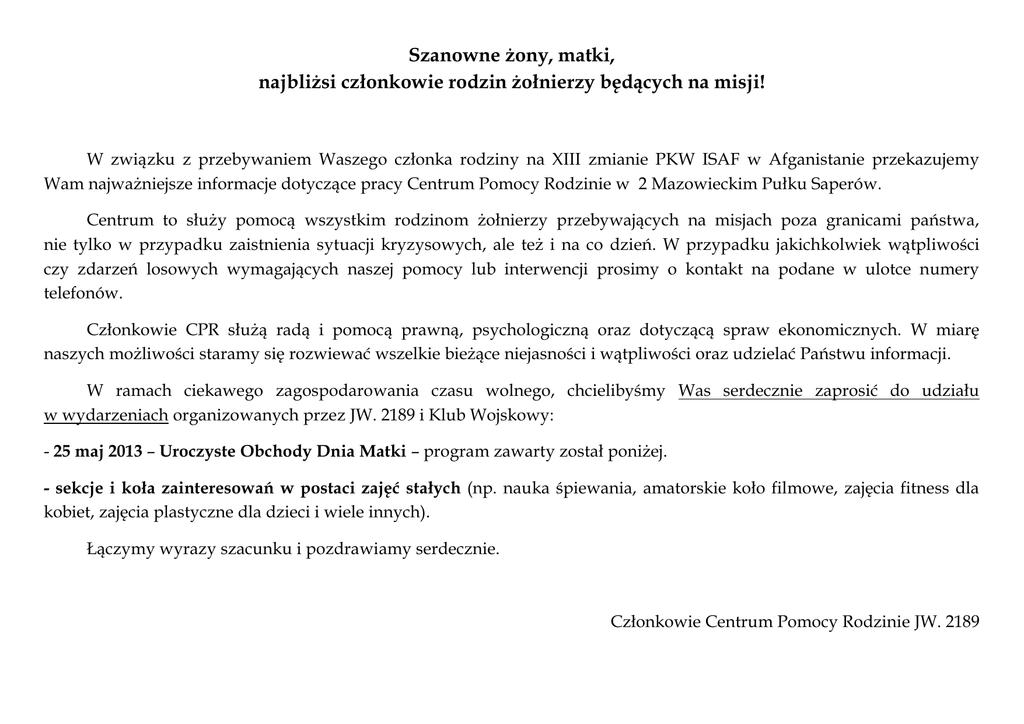 Szanowne żony, matki,
najbliżsi członkowie rodzin żołnierzy będących na misji!

W związku z przebywaniem Waszego członka rodziny na XIII zmianie PKW ISAF w Afganistanie przekazujemy Wam najważniejsze informacje dotyczące pracy Centrum Pomocy Rodzinie w 2 Mazowieckim Pułku Saperów.

Centrum to służy pomocą wszystkim rodzinom żołnierzy przebywających na misjach poza granicami państwa, nie tylko w przypadku zaistnienia sytuacji kryzysowych, ale też i na co dzień. W przypadku jakichkolwiek wątpliwości czy zdarzeń losowych wymagających naszej pomocy lub interwencji prosimy o kontakt na podane w ulotce numery telefonów.

Członkowie CPR służą radą i pomocą prawną, psychologiczną oraz dotyczącą spraw ekonomicznych. W miarę naszych możliwości staramy się rozwiewać wszelkie bieżące niejasności i wątpliwości oraz udzielać Państwu informacji.

W ramach ciekawego zagospodarowania czasu wolnego, chcielibyśmy Was serdecznie zaprosić do udziału w wydarzeniach organizowanych przez JW. 2189 i Klub Wojskowy:

- 25 maj 2013 – Uroczyste Obchody Dnia Matki – program zawarty został poniżej.

- sekcje i koła zainteresowań w postaci zajęć stałych (np. nauka śpiewania, amatorskie koło filmowe, zajęcia fitness dla kobiet, zajęcia plastyczne dla dzieci i wiele innych).

Łączymy wyrazy szacunku i pozdrawiamy serdecznie.

Członkowie Centrum Pomocy Rodzinie JW. 2189